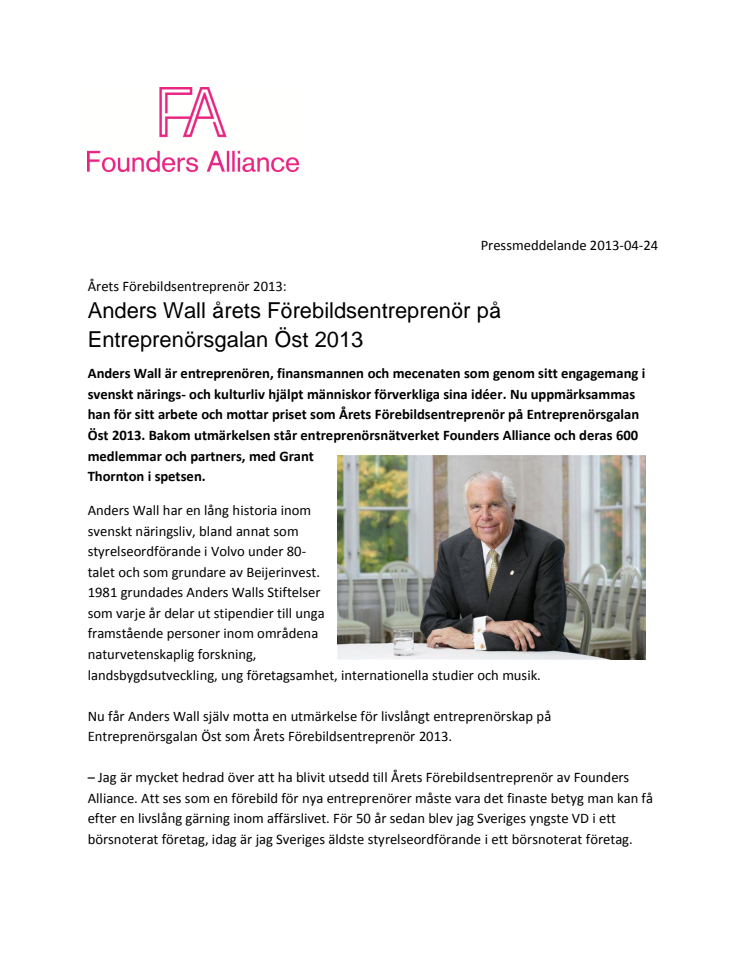 FA
Founders Alliance

Pressmeddelande 2013-04-24

Årets Förebildsentreprenör 2013:
Anders Wall årets Förebildsentreprenör på Entreprenörsgalan Öst 2013

Anders Wall är entreprenören, finansmannen och mecenaten som genom sitt engagemang i svenskt närings- och kulturliv hjälpt människor förverkliga sina idéer. Nu uppmärksammas han för sitt arbete och mottar priset som Årets Förebildsentreprenör på Entreprenörsgalan Öst 2013. Bakom utmärkelsen står entreprenörsnätverket Founders Alliance och deras 600 medlemmar och partners, med Grant Thornton i spetsen.

Anders Wall har en lång historia inom svenskt näringsliv, bland annat som styrelseordförande i Volvo under 80-talet och som grundare av Beijerinvest. 1981 grundades Anders Walls Stiftelser som varje år delar ut stipendier till unga framstående personer inom områdena naturvetenskaplig forskning, landsbygdsutveckling, ung företagsamhet, internationella studier och musik.

Nu får Anders Wall själv motta en utmärkelse för livslångt entreprenörskap på Entreprenörsgalan Öst som Årets Förebildsentreprenör 2013.

– Jag är mycket hedrad över att ha blivit utsedd till Årets Förebildsentreprenör av Founders Alliance. Att ses som en förebild för nya entreprenörer måste vara det finaste betyg man kan få efter en livslång gärning inom affärslivet. För 50 år sedan blev jag Sveriges yngste VD i ett börsnoterat företag, idag är jag Sveriges äldste styrelseordförande i ett börsnoterat företag.